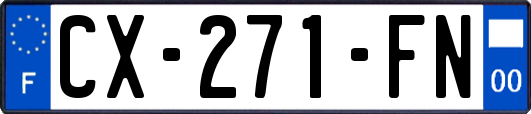 F
CX-271-FN
00